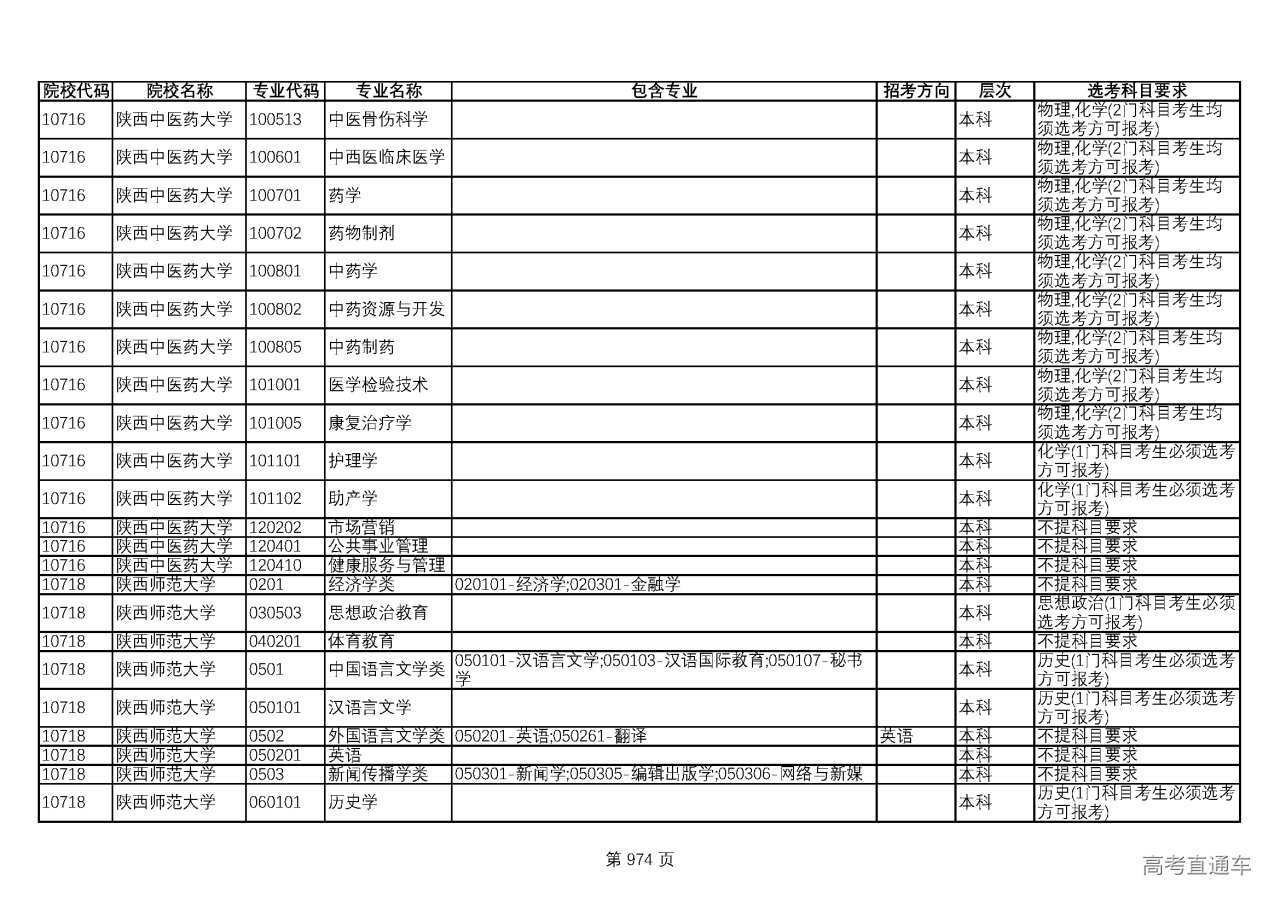 | 院校代码 | 院校名称 | 专业代码 | 专业名称 | 包含专业 | 招考方向 | 层次 | 选考科目要求 |
|---|---|---|---|---|---|---|---|
| 10716 | 陕西中医药大学 | 100513 | 中医骨伤科学 | | | 本科 | 物理,化学(2门科目考生均须选考方可报考) |
| 10716 | 陕西中医药大学 | 100601 | 中西医临床医学 | | | 本科 | 物理,化学(2门科目考生均须选考方可报考) |
| 10716 | 陕西中医药大学 | 100701 | 药学 | | | 本科 | 物理,化学(2门科目考生均须选考方可报考) |
| 10716 | 陕西中医药大学 | 100702 | 药物制剂 | | | 本科 | 物理,化学(2门科目考生均须选考方可报考) |
| 10716 | 陕西中医药大学 | 100801 | 中药学 | | | 本科 | 物理,化学(2门科目考生均须选考方可报考) |
| 10716 | 陕西中医药大学 | 100802 | 中药资源与开发 | | | 本科 | 物理,化学(2门科目考生均须选考方可报考) |
| 10716 | 陕西中医药大学 | 100805 | 中药制药 | | | 本科 | 物理,化学(2门科目考生均须选考方可报考) |
| 10716 | 陕西中医药大学 | 101001 | 医学检验技术 | | | 本科 | 物理,化学(2门科目考生均须选考方可报考) |
| 10716 | 陕西中医药大学 | 101005 | 康复治疗学 | | | 本科 | 物理,化学(2门科目考生均须选考方可报考) |
| 10716 | 陕西中医药大学 | 101101 | 护理学 | | | 本科 | 化学(1门科目考生必须选考方可报考) |
| 10716 | 陕西中医药大学 | 101102 | 助产学 | | | 本科 | 化学(1门科目考生必须选考方可报考) |
| 10716 | 陕西中医药大学 | 120202 | 市场营销 | | | 本科 | 不提科目要求 |
| 10716 | 陕西中医药大学 | 120401 | 公共事业管理 | | | 本科 | 不提科目要求 |
| 10716 | 陕西中医药大学 | 120410 | 健康服务与管理 | | | 本科 | 不提科目要求 |
| 10718 | 陕西师范大学 | 0201 | 经济学类 | 020101-经济学;020301-金融学 | | 本科 | 不提科目要求 |
| 10718 | 陕西师范大学 | 030503 | 思想政治教育 | | | 本科 | 思想政治(1门科目考生必须选考方可报考) |
| 10718 | 陕西师范大学 | 040201 | 体育教育 | | | 本科 | 不提科目要求 |
| 10718 | 陕西师范大学 | 0501 | 中国语言文学类 | 050101-汉语言文学;050103-汉语国际教育;050107-秘书学 | | 本科 | 历史(1门科目考生必须选考方可报考) |
| 10718 | 陕西师范大学 | 050101 | 汉语言文学 | | | 本科 | 历史(1门科目考生必须选考方可报考) |
| 10718 | 陕西师范大学 | 0502 | 外国语言文学类 | 050201-英语;050261-翻译 | 英语 | 本科 | 不提科目要求 |
| 10718 | 陕西师范大学 | 050201 | 英语 | | | 本科 | 不提科目要求 |
| 10718 | 陕西师范大学 | 0503 | 新闻传播学类 | 050301-新闻学;050305-编辑出版学;050306-网络与新媒 | | 本科 | 不提科目要求 |
| 10718 | 陕西师范大学 | 060101 | 历史学 | | | 本科 | 历史(1门科目考生必须选考方可报考) |

第 974 页

高考直通车